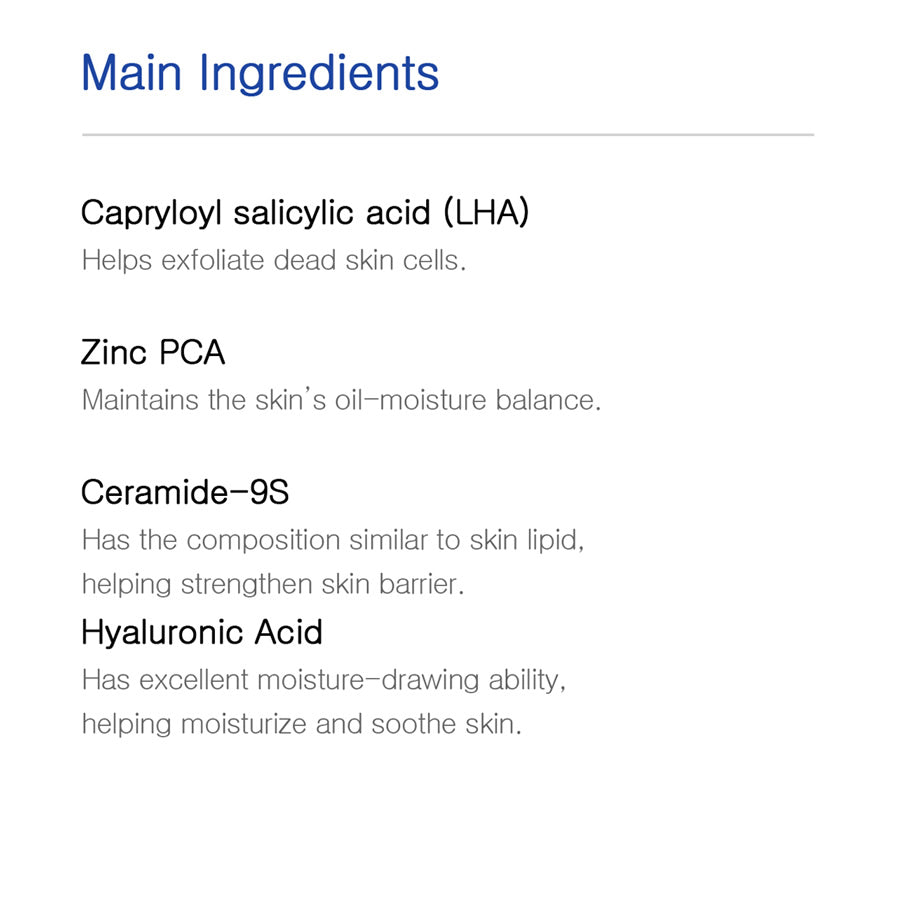 Main Ingredients

Capryloyl salicylic acid (LHA)
Helps exfoliate dead skin cells.

Zinc PCA
Maintains the skin's oil-moisture balance.

Ceramide-9S
Has the composition similar to skin lipid, helping strengthen skin barrier.

Hyaluronic Acid
Has excellent moisture-drawing ability, helping moisturize and soothe skin.